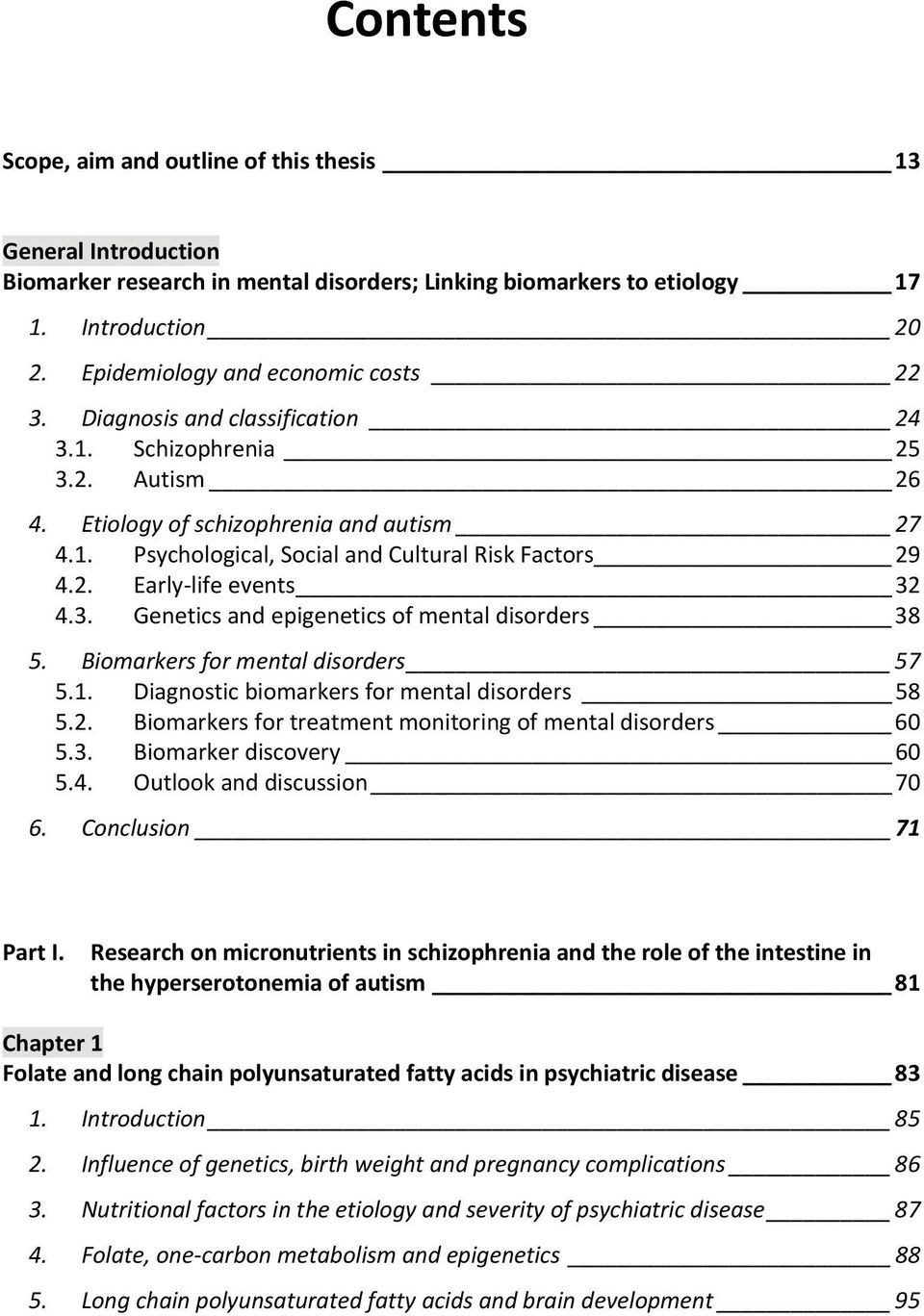 Contents

Scope, aim and outline of this thesis 13

General Introduction
Biomarker research in mental disorders; Linking biomarkers to etiology 17

1. Introduction 20
2. Epidemiology and economic costs 22
3. Diagnosis and classification 24
3.1. Schizophrenia 25
3.2. Autism 26
4. Etiology of schizophrenia and autism 27
4.1. Psychological, Social and Cultural Risk Factors 29
4.2. Early-life events 32
4.3. Genetics and epigenetics of mental disorders 38
5. Biomarkers for mental disorders 57
5.1. Diagnostic biomarkers for mental disorders 58
5.2. Biomarkers for treatment monitoring of mental disorders 60
5.3. Biomarker discovery 60
5.4. Outlook and discussion 70
6. Conclusion 71

Part I. Research on micronutrients in schizophrenia and the role of the intestine in the hyperserotonemia of autism 81

Chapter 1
Folate and long chain polyunsaturated fatty acids in psychiatric disease 83

1. Introduction 85
2. Influence of genetics, birth weight and pregnancy complications 86
3. Nutritional factors in the etiology and severity of psychiatric disease 87
4. Folate, one-carbon metabolism and epigenetics 88
5. Long chain polyunsaturated fatty acids and brain development 95